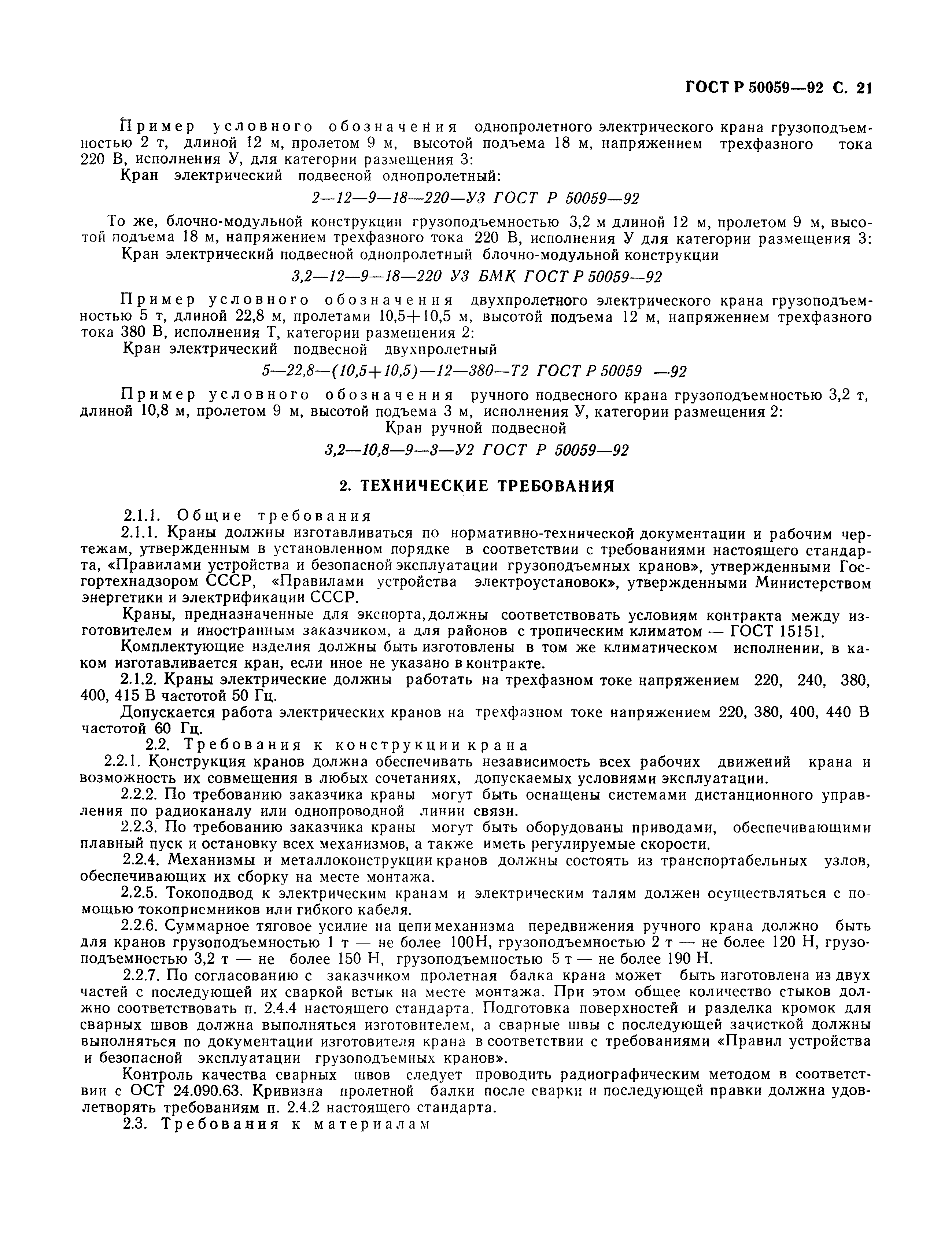 ГОСТ Р 50059—92 С. 21

Пример условного обозначения однопролетного электрического крана грузоподъемностью 2 т, длиной 12 м, пролетом 9 м, высотой подъема 18 м, напряжением трехфазного тока 220 В, исполнения У, для категории размещения 3:

Кран электрический подвесной однопролетный:

2—12—9—18—220—У3 ГОСТ Р 50059—92

То же, блочно-модульной конструкции грузоподъемностью 3,2 м длиной 12 м, пролетом 9 м, высотой подъема 18 м, напряжением трехфазного тока 220 В, исполнения У для категории размещения 3:

Кран электрический подвесной однопролетный блочно-модульной конструкции

3,2—12—9—18—220 У3 БМК ГОСТ Р 50059—92

Пример условного обозначения двухпролетного электрического крана грузоподъемностью 5 т, длиной 22,8 м, пролетами 10,5+10,5 м, высотой подъема 12 м, напряжением трехфазного тока 380 В, исполнения Т, категории размещения 2:

Кран электрический подвесной двухпролетный

5—22,8—(10,5+10,5)—12—380—Т2 ГОСТ Р 50059 —92

Пример условного обозначения ручного подвесного крана грузоподъемностью 3,2 т, длиной 10,8 м, пролетом 9 м, высотой подъема 3 м, исполнения У, категории размещения 2:

Кран ручной подвесной

3,2—10,8—9—3—У2 ГОСТ Р 50059—92

2. ТЕХНИЧЕСКИЕ ТРЕБОВАНИЯ

2.1.1. Общие требования

2.1.1. Краны должны изготавливаться по нормативно-технической документации и рабочим чертежам, утвержденным в установленном порядке в соответствии с требованиями настоящего стандарта, «Правилами устройства и безопасной эксплуатации грузоподъемных кранов», утвержденными Госгортехнадзором СССР, «Правилами устройства электроустановок», утвержденными Министерством энергетики и электрификации СССР.

Краны, предназначенные для экспорта, должны соответствовать условиям контракта между изготовителем и иностранным заказчиком, а для районов с тропическим климатом — ГОСТ 15151.

Комплектующие изделия должны быть изготовлены в том же климатическом исполнении, в каком изготавливается кран, если иное не указано в контракте.

2.1.2. Краны электрические должны работать на трехфазном токе напряжением 220, 240, 380, 400, 415 В частотой 50 Гц.

Допускается работа электрических кранов на трехфазном токе напряжением 220, 380, 400, 440 В частотой 60 Гц.

2.2. Требования к конструкции крана

2.2.1. Конструкция кранов должна обеспечивать независимость всех рабочих движений крана и возможность их совмещения в любых сочетаниях, допускаемых условиями эксплуатации.

2.2.2. По требованию заказчика краны могут быть оснащены системами дистанционного управления по радиоканалу или однопроводной линии связи.

2.2.3. По требованию заказчика краны могут быть оборудованы приводами, обеспечивающими плавный пуск и остановку всех механизмов, а также иметь регулируемые скорости.

2.2.4. Механизмы и металлоконструкции кранов должны состоять из транспортабельных узлов, обеспечивающих их сборку на месте монтажа.

2.2.5. Токоподвод к электрическим кранам и электрическим талям должен осуществляться с помощью токоприемников или гибкого кабеля.

2.2.6. Суммарное тяговое усилие на цепи механизма передвижения ручного крана должно быть для кранов грузоподъемностью 1 т — не более 100Н, грузоподъемностью 2 т — не более 120 Н, грузоподъемностью 3,2 т — не более 150 Н, грузоподъемностью 5 т — не более 190 Н.

2.2.7. По согласованию с заказчиком пролетная балка крана может быть изготовлена из двух частей с последующей их сваркой встык на месте монтажа. При этом общее количество стыков должно соответствовать п. 2.4.4 настоящего стандарта. Подготовка поверхностей и разделка кромок для сварных швов должна выполняться изготовителем, а сварные швы с последующей зачисткой должны выполняться по документации изготовителя крана в соответствии с требованиями «Правил устройства и безопасной эксплуатации грузоподъемных кранов».

Контроль качества сварных швов следует проводить радиографическим методом в соответствии с ОСТ 24.090.63. Кривизна пролетной балки после сварки и последующей правки должна удовлетворять требованиям п. 2.4.2 настоящего стандарта.

2.3. Требования к материалам